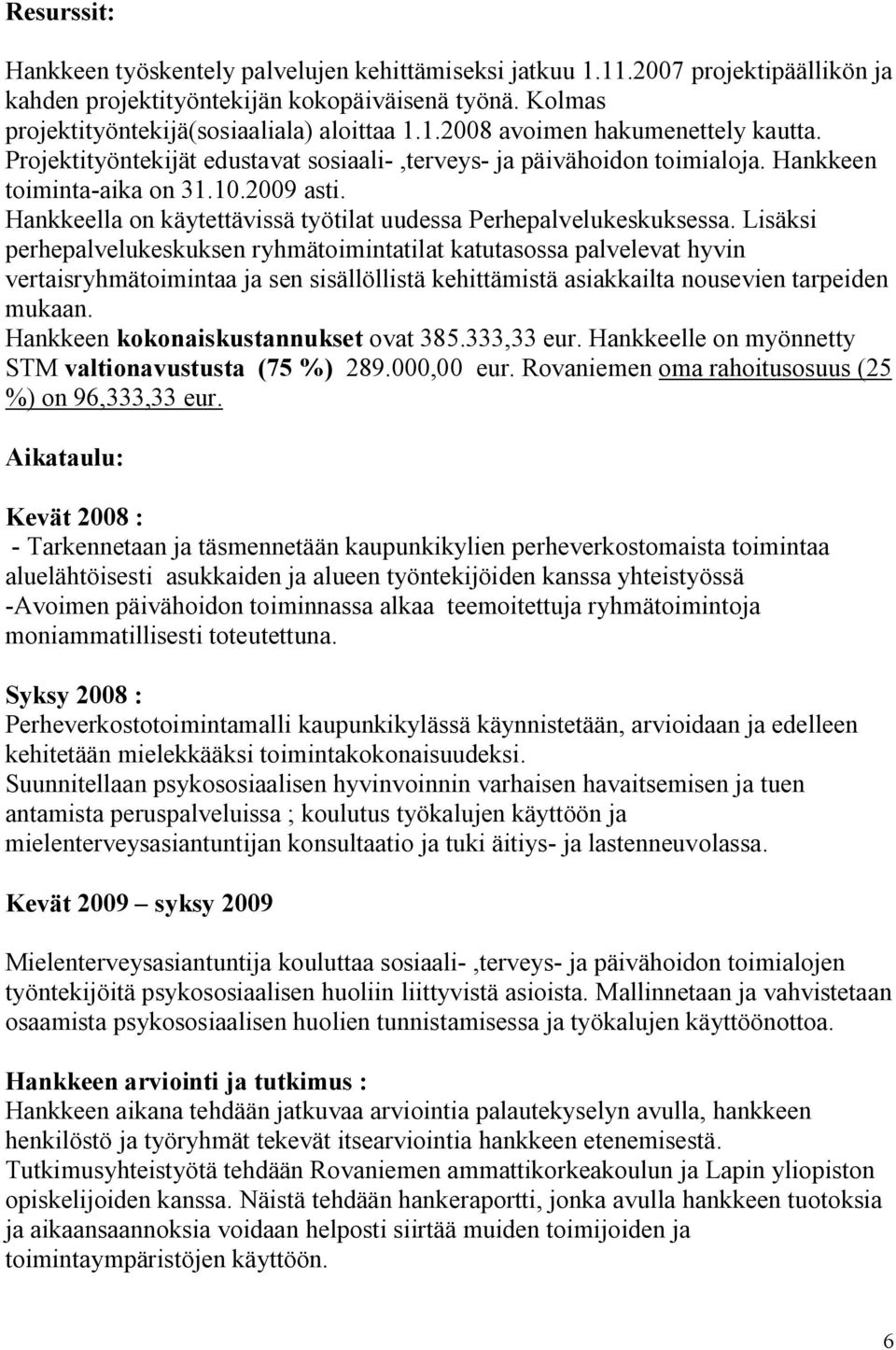 Resurssit:

Hankkeen työskentely palvelujen kehittämiseksi jatkuu 1.11.2007 projektipäällikön ja kahden projektityöntekijän kokopäiväisenä työnä. Kolmas projektityöntekijä(sosiaaliala) aloittaa 1.1.2008 avoimen hakumenettely kautta. Projektityöntekijät edustavat sosiaali- ,terveys- ja päivähoidon toimialoja. Hankkeen toiminta-aika on 31.10.2009 asti. Hankkeella on käytettävissä työtilat uudessa Perhepalvelukeskuksessa. Lisäksi perhepalvelukeskuksen ryhmätoimintatilat katutasossa palvelevat hyvin vertaisryhmätoimintaa ja sen sisällöllistä kehittämistä asiakkailta nousevien tarpeiden mukaan.
Hankkeen kokonaiskustannukset ovat 385.333,33 eur. Hankkeelle on myönnetty STM valtionavustusta (75 %) 289.000,00 eur. Rovaniemen oma rahoitusosuus (25 %) on 96,333,33 eur.

Aikataulu:

Kevät 2008 :
- Tarkennetaan ja täsmennetään kaupunkikylien perheverkostomaista toimintaa aluelähtöisesti asukkaiden ja alueen työntekijöiden kanssa yhteistyössä
-Avoimen päivähoidon toiminnassa alkaa teemoitettuja ryhmätoimintoja moniammatillisesti toteutettuna.

Syksy 2008 :
Perheverkostotoimintamalli kaupunkikylässä käynnistetään, arvioidaan ja edelleen kehitetään mielekkääksi toimintakokonaisuudeksi.
Suunnitellaan psykososiaalisen hyvinvoinnin varhaisen havaitsemisen ja tuen antamista peruspalveluissa ; koulutus työkalujen käyttöön ja mielenterveysasiantuntijan konsultaatio ja tuki äitiys- ja lastenneuvolassa.

Kevät 2009 – syksy 2009

Mielenterveysasiantuntija kouluttaa sosiaali- ,terveys- ja päivähoidon toimialojen työntekijöitä psykososiaalisen huoliin liittyvistä asioista. Mallinnetaan ja vahvistetaan osaamista psykososiaalisen huolien tunnistamisessa ja työkalujen käyttöönottoa.

Hankkeen arviointi ja tutkimus :
Hankkeen aikana tehdään jatkuvaa arviointia palautekyselyn avulla, hankkeen henkilöstö ja työryhmät tekevät itsearviointia hankkeen etenemisestä.
Tutkimusyhteistyötä tehdään Rovaniemen ammattikorkeakoulun ja Lapin yliopiston opiskelijoiden kanssa. Näistä tehdään hankeraportti, jonka avulla hankkeen tuotoksia ja aikaansaannoksia voidaan helposti siirtää muiden toimijoiden ja toimintaympäristöjen käyttöön.

6